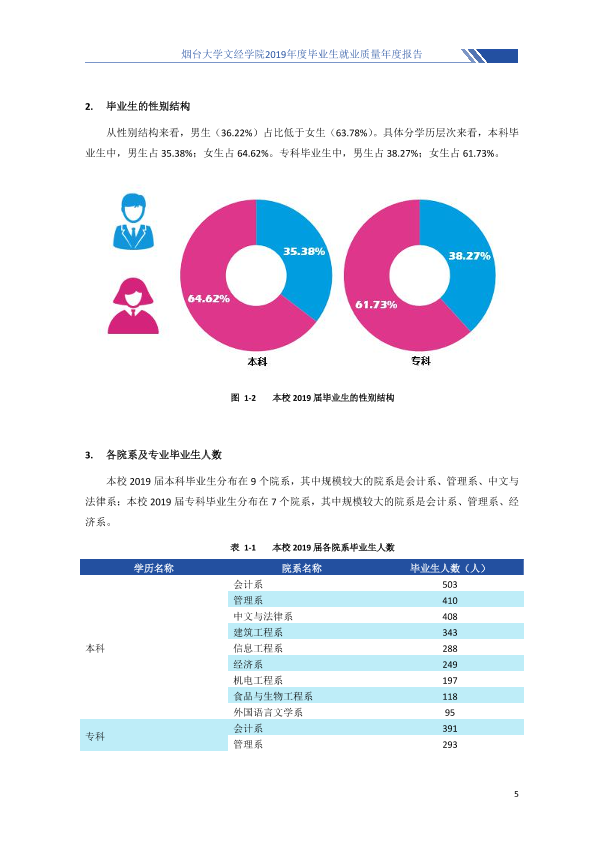 烟台大学文经学院2019年度毕业生就业质量年度报告

2. 毕业生的性别结构

从性别结构来看，男生（36.22%）占比低于女生（63.78%）。具体分学历层次来看，本科毕业生中，男生占35.38%；女生占64.62%。专科毕业生中，男生占38.27%；女生占61.73%。

35.38%
64.62%
本科

38.27%
61.73%
专科

图 1-2 本校2019届毕业生的性别结构

3. 各院系及专业毕业生人数

本校2019届本科毕业生分布在9个院系，其中规模较大的院系是会计系、管理系、中文与法律系；本校2019届专科毕业生分布在7个院系，其中规模较大的院系是会计系、管理系、经济系。

表 1-1 本校2019届各院系毕业生人数

| 学历名称 | 院系名称 | 毕业生人数（人） |
|---|---|---|
| 本科 | 会计系 | 503 |
|  | 管理系 | 410 |
|  | 中文与法律系 | 408 |
|  | 建筑工程系 | 343 |
|  | 信息工程系 | 288 |
|  | 经济系 | 249 |
|  | 机电工程系 | 197 |
|  | 食品与生物工程系 | 118 |
|  | 外国语言文学系 | 95 |
| 专科 | 会计系 | 391 |
|  | 管理系 | 293 |

5